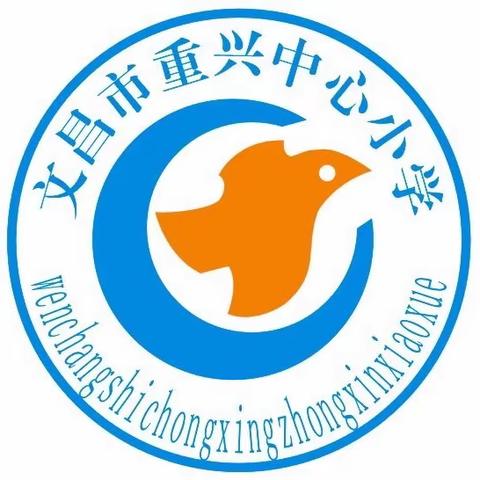 文昌市重兴中心小学

wenchangshichongxingzhongxinxiaoxue